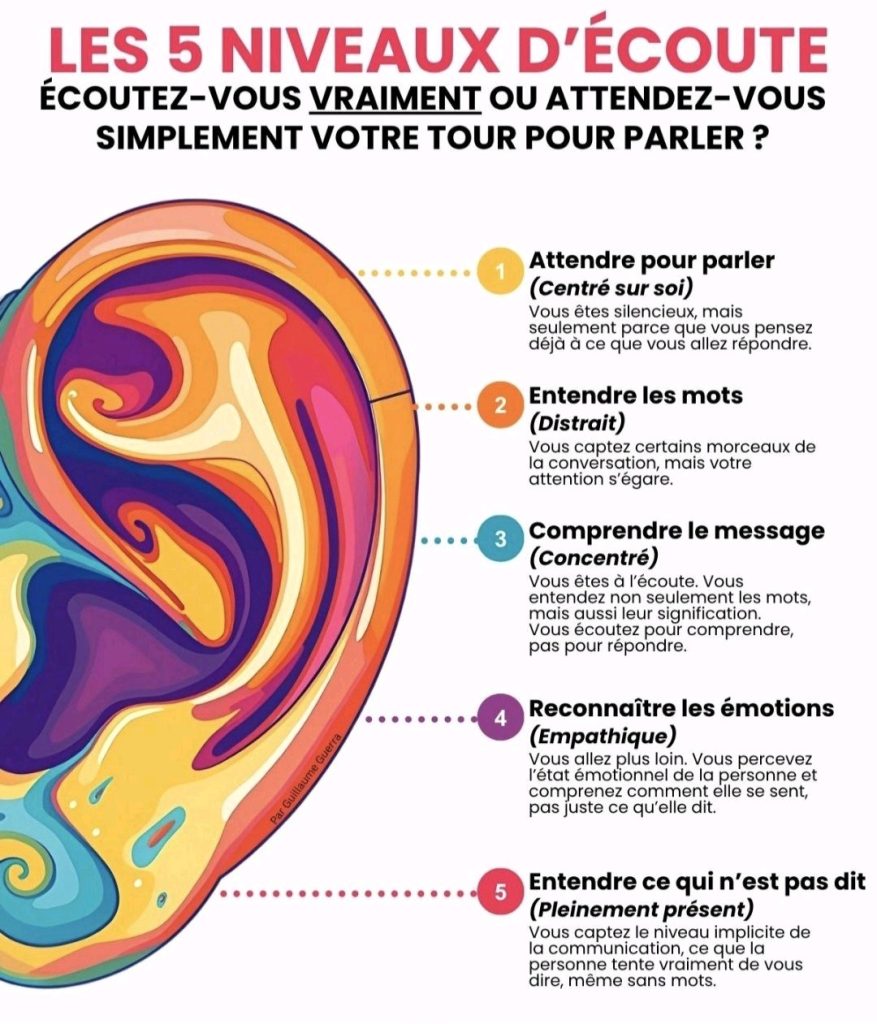 LES 5 NIVEAUX D'ÉCOUTE
ÉCOUTEZ-VOUS VRAIMENT OU ATTENDEZ-VOUS SIMPLEMENT VOTRE TOUR POUR PARLER ?

1 Attendre pour parler
(Centré sur soi)
Vous êtes silencieux, mais seulement parce que vous pensez déjà à ce que vous allez répondre.

2 Entendre les mots
(Distrait)
Vous captez certains morceaux de la conversation, mais votre attention s'égare.

3 Comprendre le message
(Concentré)
Vous êtes à l'écoute. Vous entendez non seulement les mots, mais aussi leur signification. Vous écoutez pour comprendre, pas pour répondre.

4 Reconnaître les émotions
(Empathique)
Vous allez plus loin. Vous percevez l'état émotionnel de la personne et comprenez comment elle se sent, pas juste ce qu'elle dit.

5 Entendre ce qui n'est pas dit
(Pleinement présent)
Vous captez le niveau implicite de la communication, ce que la personne tente vraiment de vous dire, même sans mots.

Par Guillaume Guerra